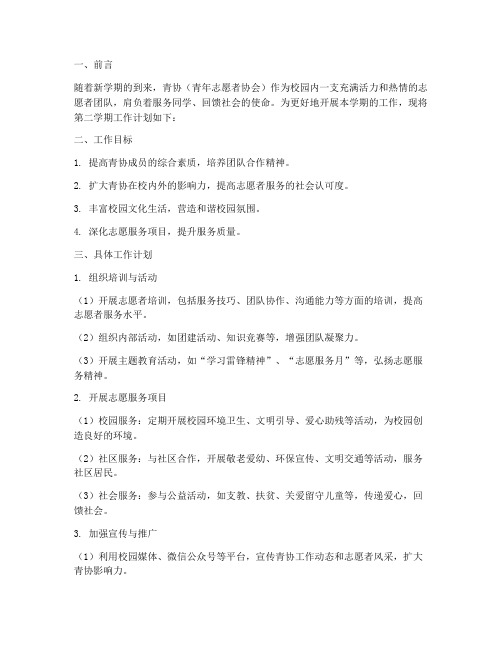 一、前言

随着新学期的到来，青协（青年志愿者协会）作为校园内一支充满活力和热情的志愿者团队，肩负着服务同学、回馈社会的使命。为更好地开展本学期的工作，现将第二学期工作计划如下：

二、工作目标

1. 提高青协成员的综合素质，培养团队合作精神。

2. 扩大青协在校内外的影响力，提高志愿者服务的社会认可度。

3. 丰富校园文化生活，营造和谐校园氛围。

4. 深化志愿服务项目，提升服务质量。

三、具体工作计划

1. 组织培训与活动

（1）开展志愿者培训，包括服务技巧、团队协作、沟通能力等方面的培训，提高志愿者服务水平。

（2）组织内部活动，如团建活动、知识竞赛等，增强团队凝聚力。

（3）开展主题教育活动，如“学习雷锋精神”、“志愿服务月”等，弘扬志愿服务精神。

2. 开展志愿服务项目

（1）校园服务：定期开展校园环境卫生、文明引导、爱心助残等活动，为校园创造良好的环境。

（2）社区服务：与社区合作，开展敬老爱幼、环保宣传、文明交通等活动，服务社区居民。

（3）社会服务：参与公益活动，如支教、扶贫、关爱留守儿童等，传递爱心，回馈社会。

3. 加强宣传与推广

（1）利用校园媒体、微信公众号等平台，宣传青协工作动态和志愿者风采，扩大青协影响力。